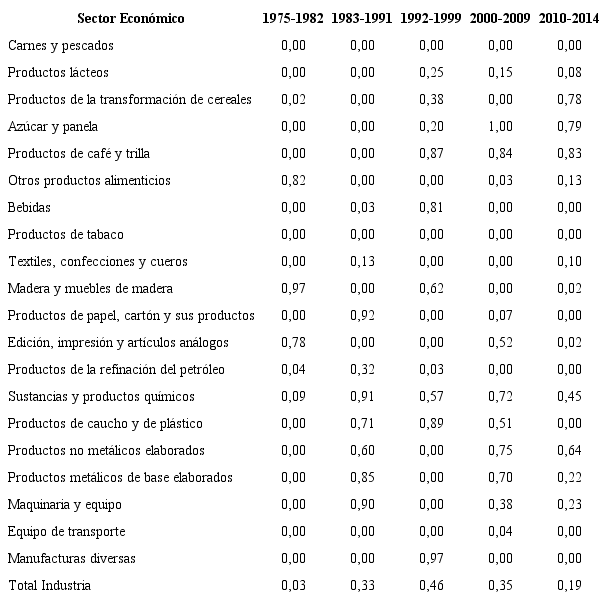 | Sector Económico | 1975-1982 | 1983-1991 | 1992-1999 | 2000-2009 | 2010-2014 |
|---|---|---|---|---|---|
| Carnes y pescados | 0,00 | 0,00 | 0,00 | 0,00 | 0,00 |
| Productos lácteos | 0,00 | 0,00 | 0,25 | 0,15 | 0,08 |
| Productos de la transformación de cereales | 0,02 | 0,00 | 0,38 | 0,00 | 0,78 |
| Azúcar y panela | 0,00 | 0,00 | 0,20 | 1,00 | 0,79 |
| Productos de café y trilla | 0,00 | 0,00 | 0,87 | 0,84 | 0,83 |
| Otros productos alimenticios | 0,82 | 0,00 | 0,00 | 0,03 | 0,13 |
| Bebidas | 0,00 | 0,03 | 0,81 | 0,00 | 0,00 |
| Productos de tabaco | 0,00 | 0,00 | 0,00 | 0,00 | 0,00 |
| Textiles, confecciones y cueros | 0,00 | 0,13 | 0,00 | 0,00 | 0,10 |
| Madera y muebles de madera | 0,97 | 0,00 | 0,62 | 0,00 | 0,02 |
| Productos de papel, cartón y sus productos | 0,00 | 0,92 | 0,00 | 0,07 | 0,00 |
| Edición, impresión y artículos análogos | 0,78 | 0,00 | 0,00 | 0,52 | 0,02 |
| Productos de la refinación del petróleo | 0,04 | 0,32 | 0,03 | 0,00 | 0,00 |
| Sustancias y productos químicos | 0,09 | 0,91 | 0,57 | 0,72 | 0,45 |
| Productos de caucho y de plástico | 0,00 | 0,71 | 0,89 | 0,51 | 0,00 |
| Productos no metálicos elaborados | 0,00 | 0,60 | 0,00 | 0,75 | 0,64 |
| Productos metálicos de base elaborados | 0,00 | 0,85 | 0,00 | 0,70 | 0,22 |
| Maquinaria y equipo | 0,00 | 0,90 | 0,00 | 0,38 | 0,23 |
| Equipo de transporte | 0,00 | 0,00 | 0,00 | 0,04 | 0,00 |
| Manufacturas diversas | 0,00 | 0,00 | 0,97 | 0,00 | 0,00 |
| Total Industria | 0,03 | 0,33 | 0,46 | 0,35 | 0,19 |